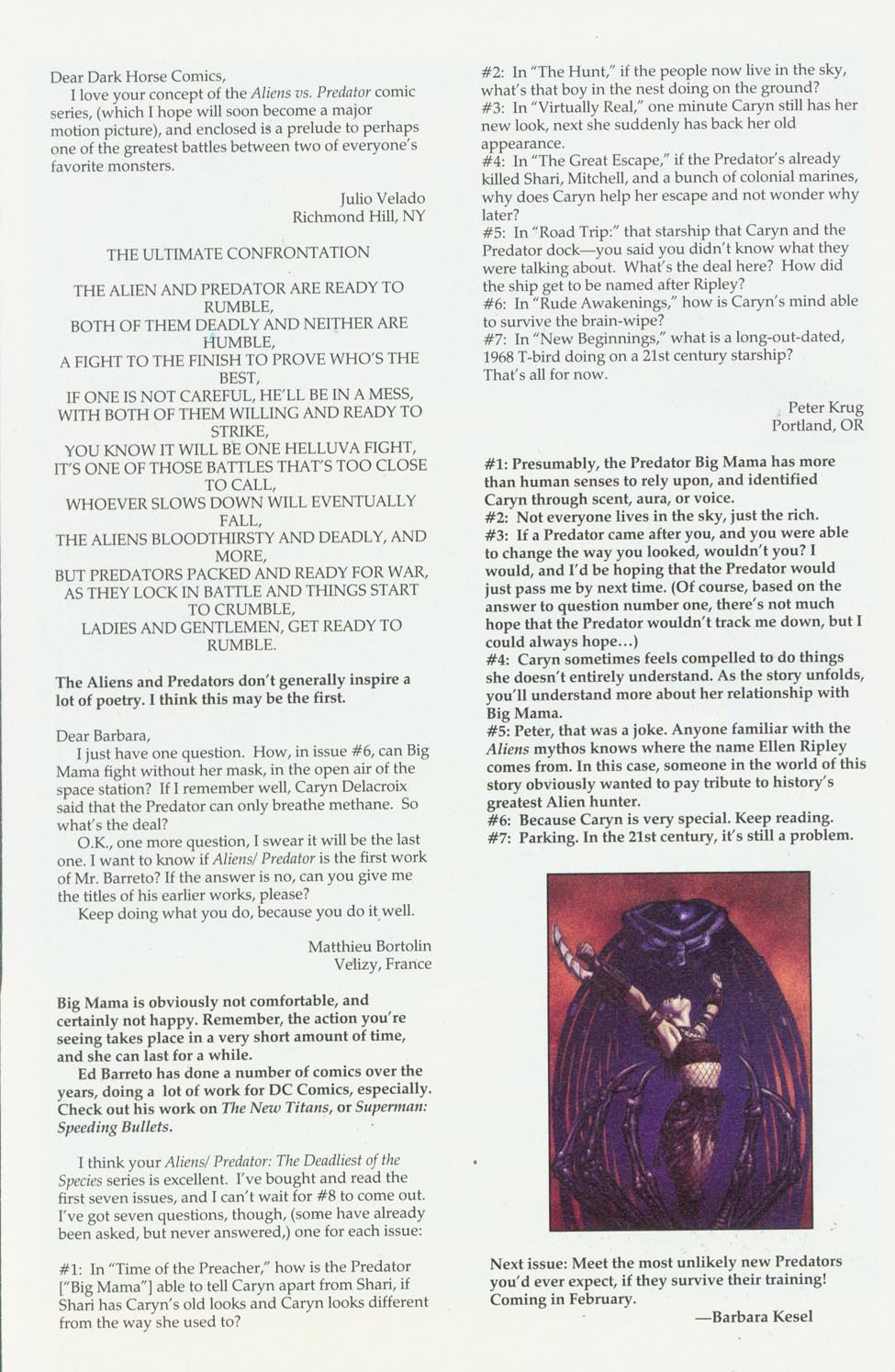 Dear Dark Horse Comics,

I love your concept of the Aliens vs. Predator comic series, (which I hope will soon become a major motion picture), and enclosed is a prelude to perhaps one of the greatest battles between two of everyone's favorite monsters.

Julio Velado
Richmond Hill, NY

THE ULTIMATE CONFRONTATION

THE ALIEN AND PREDATOR ARE READY TO RUMBLE,
BOTH OF THEM DEADLY AND NEITHER ARE HUMBLE,
A FIGHT TO THE FINISH TO PROVE WHO'S THE BEST,
IF ONE IS NOT CAREFUL, HE'LL BE IN A MESS,
WITH BOTH OF THEM WILLING AND READY TO STRIKE,
YOU KNOW IT WILL BE ONE HELLUVA FIGHT,
IT'S ONE OF THOSE BATTLES THAT'S TOO CLOSE TO CALL,
WHOEVER SLOWS DOWN WILL EVENTUALLY FALL,
THE ALIENS BLOODTHIRSTY AND DEADLY, AND MORE,
BUT PREDATORS PACKED AND READY FOR WAR,
AS THEY LOCK IN BATTLE AND THINGS START TO CRUMBLE,
LADIES AND GENTLEMEN, GET READY TO RUMBLE.

The Aliens and Predators don't generally inspire a lot of poetry. I think this may be the first.

Dear Barbara,

I just have one question. How, in issue #6, can Big Mama fight without her mask, in the open air of the space station? If I remember well, Caryn Delacroix said that the Predator can only breathe methane. So what's the deal?

O.K., one more question, I swear it will be the last one. I want to know if Aliens/ Predator is the first work of Mr. Barreto? If the answer is no, can you give me the titles of his earlier works, please?

Keep doing what you do, because you do it well.

Matthieu Bortolin
Velizy, France

Big Mama is obviously not comfortable, and certainly not happy. Remember, the action you're seeing takes place in a very short amount of time, and she can last for a while.

Ed Barreto has done a number of comics over the years, doing a lot of work for DC Comics, especially. Check out his work on The New Titans, or Superman: Speeding Bullets.

I think your Aliens/ Predator: The Deadliest of the Species series is excellent. I've bought and read the first seven issues, and I can't wait for #8 to come out. I've got seven questions, though, (some have already been asked, but never answered,) one for each issue:

#1: In "Time of the Preacher," how is the Predator ["Big Mama"] able to tell Caryn apart from Shari, if Shari has Caryn's old looks and Caryn looks different from the way she used to?
#2: In "The Hunt," if the people now live in the sky, what's that boy in the nest doing on the ground?
#3: In "Virtually Real," one minute Caryn still has her new look, next she suddenly has back her old appearance.
#4: In "The Great Escape," if the Predator's already killed Shari, Mitchell, and a bunch of colonial marines, why does Caryn help her escape and not wonder why later?
#5: In "Road Trip:" that starship that Caryn and the Predator dock—you said you didn't know what they were talking about. What's the deal here? How did the ship get to be named after Ripley?
#6: In "Rude Awakenings," how is Caryn's mind able to survive the brain-wipe?
#7: In "New Beginnings," what is a long-out-dated, 1968 T-bird doing on a 21st century starship?
That's all for now.

Peter Krug
Portland, OR

#1: Presumably, the Predator Big Mama has more than human senses to rely upon, and identified Caryn through scent, aura, or voice.
#2: Not everyone lives in the sky, just the rich.
#3: If a Predator came after you, and you were able to change the way you looked, wouldn't you? I would, and I'd be hoping that the Predator would just pass me by next time. (Of course, based on the answer to question number one, there's not much hope that the Predator wouldn't track me down, but I could always hope...)
#4: Caryn sometimes feels compelled to do things she doesn't entirely understand. As the story unfolds, you'll understand more about her relationship with Big Mama.
#5: Peter, that was a joke. Anyone familiar with the Aliens mythos knows where the name Ellen Ripley comes from. In this case, someone in the world of this story obviously wanted to pay tribute to history's greatest Alien hunter.
#6: Because Caryn is very special. Keep reading.
#7: Parking. In the 21st century, it's still a problem.

Next issue: Meet the most unlikely new Predators you'd ever expect, if they survive their training! Coming in February.

—Barbara Kesel